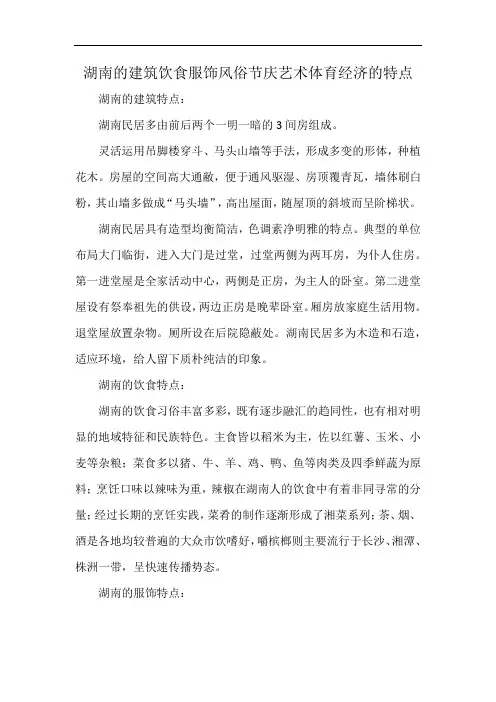 湖南的建筑饮食服饰风俗节庆艺术体育经济的特点

湖南的建筑特点：

湖南民居多由前后两个一明一暗的3间房组成。

灵活运用吊脚楼穿斗、马头山墙等手法，形成多变的形体，种植花木。房屋的空间高大通敞，便于通风驱湿、房顶覆青瓦，墙体刷白粉，其山墙多做成“马头墙”，高出屋面，随屋顶的斜坡而呈阶梯状。

湖南民居具有造型均衡简洁，色调素净明雅的特点。典型的单位布局大门临街，进入大门是过堂，过堂两侧为两耳房，为仆人住房。第一进堂屋是全家活动中心，两侧是正房，为主人的卧室。第二进堂屋设有祭奉祖先的供设，两边正房是晚辈卧室。厢房放家庭生活用物。退堂屋放置杂物。厕所设在后院隐蔽处。湖南民居多为木造和石造，适应环境，给人留下质朴纯洁的印象。

湖南的饮食特点：

湖南的饮食习俗丰富多彩，既有逐步融汇的趋同性，也有相对明显的地域特征和民族特色。主食皆以稻米为主，佐以红薯、玉米、小麦等杂粮；菜食多以猪、牛、羊、鸡、鸭、鱼等肉类及四季鲜蔬为原料；烹饪口味以辣味为重，辣椒在湖南人的饮食中有着非同寻常的分量；经过长期的烹饪实践，菜肴的制作逐渐形成了湘菜系列；茶、烟、酒是各地均较普遍的大众市饮嗜好，嚼槟榔则主要流行于长沙、湘潭、株洲一带，呈快速传播势态。

湖南的服饰特点：